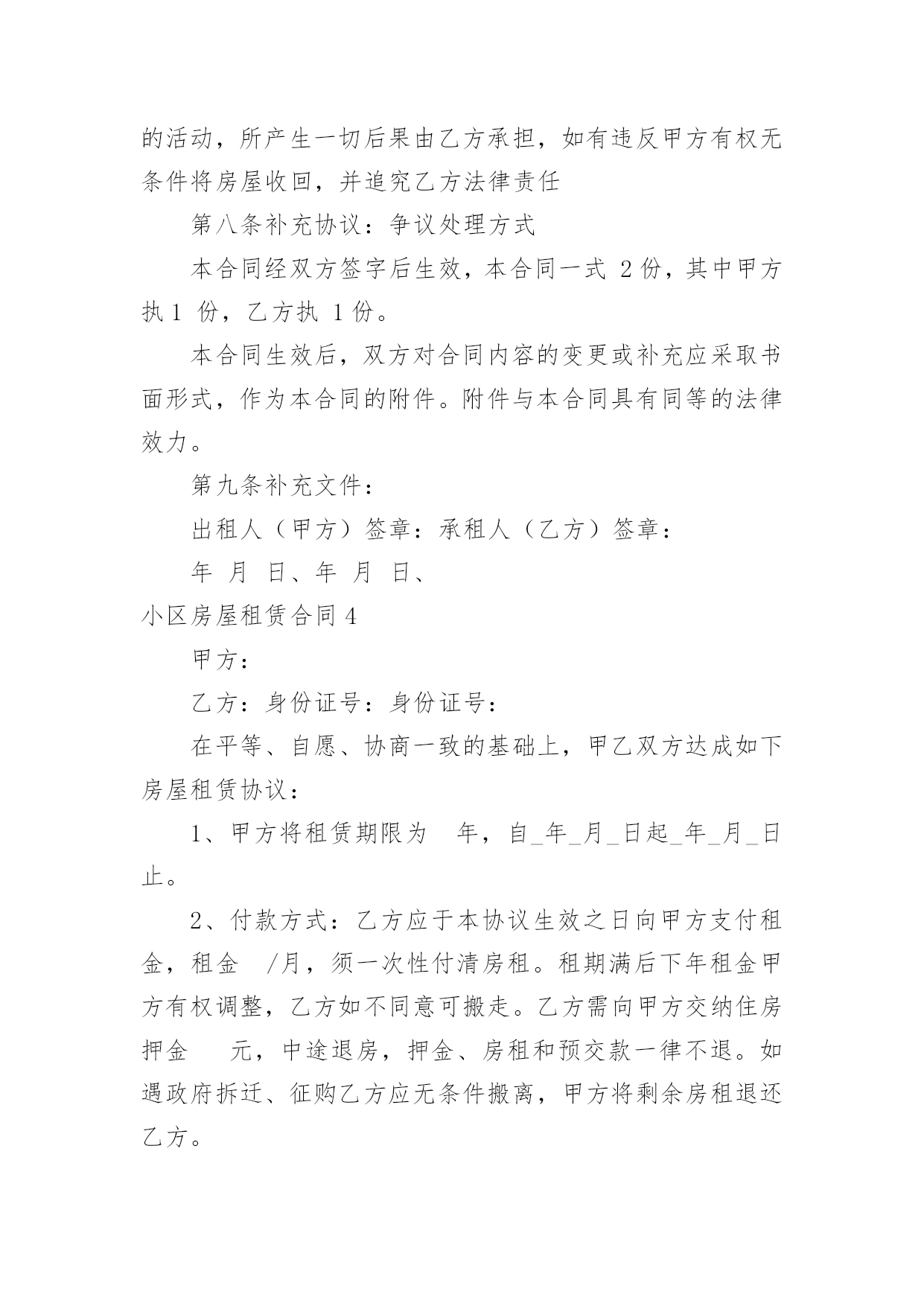 的活动，所产生一切后果由乙方承担，如有违反甲方有权无条件将房屋收回，并追究乙方法律责任

第八条补充协议：争议处理方式

本合同经双方签字后生效，本合同一式 2 份，其中甲方执 1 份，乙方执 1 份。

本合同生效后，双方对合同内容的变更或补充应采取书面形式，作为本合同的附件。附件与本合同具有同等的法律效力。

第九条补充文件：

出租人（甲方）签章：承租人（乙方）签章：

年 月 日、年 月 日、

小区房屋租赁合同 4

甲方：

乙方：身份证号：身份证号：

在平等、自愿、协商一致的基础上，甲乙双方达成如下房屋租赁协议：

1、甲方将租赁期限为 年，自_年_月_日起_年_月_日止。

2、付款方式：乙方应于本协议生效之日向甲方支付租金，租金 /月，须一次性付清房租。租期满后下年租金甲方有权调整，乙方如不同意可搬走。乙方需向甲方交纳住房押金 元，中途退房，押金、房租和预交款一律不退。如遇政府拆迁、征购乙方应无条件搬离，甲方将剩余房租退还乙方。